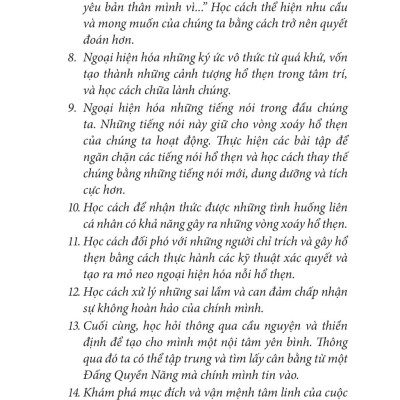 yêu bản thân mình vì..." Học cách thể hiện nhu cầu và mong muốn của chúng ta bằng cách trở nên quyết đoán hơn.

8. Ngoại hiện hóa những ký ức vô thức từ quá khứ, vốn tạo thành những cảnh tượng hổ thẹn trong tâm trí, và học cách chữa lành chúng.

9. Ngoại hiện hóa những tiếng nói trong đầu chúng ta. Những tiếng nói này giữ cho vòng xoáy hổ thẹn của chúng ta hoạt động. Thực hiện các bài tập để ngăn chặn các tiếng nói hổ thẹn và học cách thay thế chúng bằng những tiếng nói mới, dung dưỡng và tích cực hơn.

10. Học cách để nhận thức được những tình huống liên cá nhân có khả năng gây ra những vòng xoáy hổ thẹn.

11. Học cách đối phó với những người chỉ trích và gây hổ thẹn bằng cách thực hành các kỹ thuật xác quyết và tạo ra mỏ neo ngoại hiện hóa nỗi hổ thẹn.

12. Học cách xử lý những sai lầm và can đảm chấp nhận sự không hoàn hảo của chính mình.

13. Cuối cùng, học hỏi thông qua cầu nguyện và thiền định để tạo cho mình một nội tâm yên bình. Thông qua đó ta có thể tập trung và tìm lấy cân bằng từ một Đấng Quyền Năng mà chính mình tin vào.

14. Khám phá mục đích và vận mệnh tâm linh của cuộc